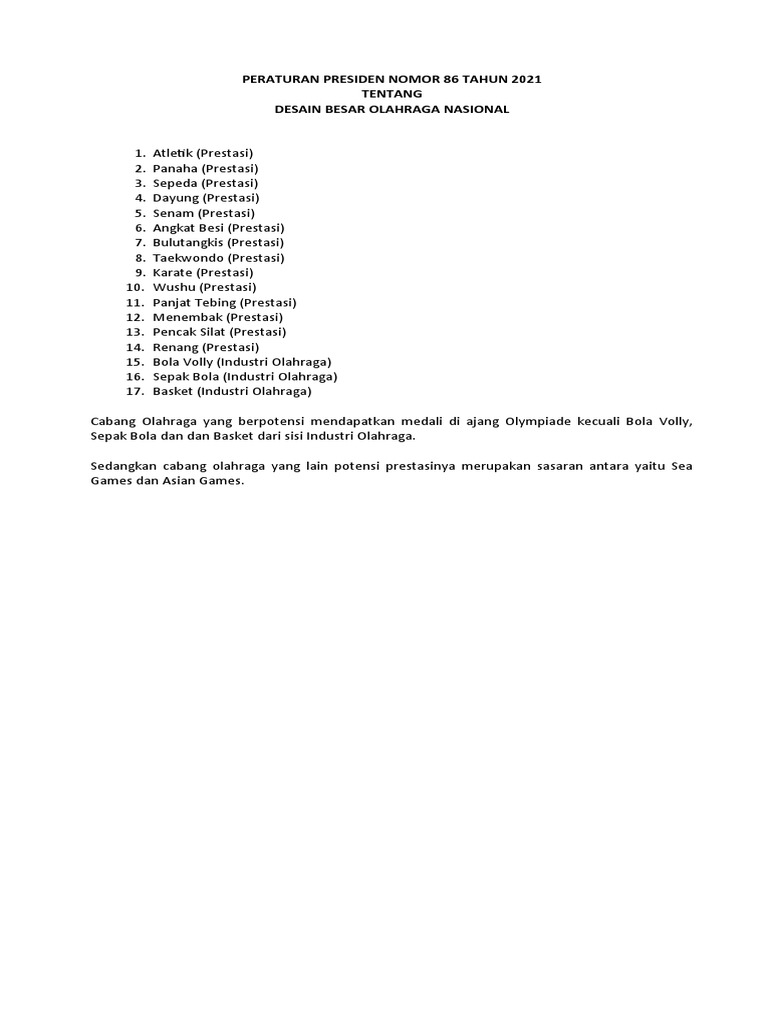 PERATURAN PRESIDEN NOMOR 86 TAHUN 2021
TENTANG
DESAIN BESAR OLAHRAGA NASIONAL

1. Atletik (Prestasi)
2. Panaha (Prestasi)
3. Sepeda (Prestasi)
4. Dayung (Prestasi)
5. Senam (Prestasi)
6. Angkat Besi (Prestasi)
7. Bulutangkis (Prestasi)
8. Taekwondo (Prestasi)
9. Karate (Prestasi)
10. Wushu (Prestasi)
11. Panjat Tebing (Prestasi)
12. Menembak (Prestasi)
13. Pencak Silat (Prestasi)
14. Renang (Prestasi)
15. Bola Volly (Industri Olahraga)
16. Sepak Bola (Industri Olahraga)
17. Basket (Industri Olahraga)

Cabang Olahraga yang berpotensi mendapatkan medali di ajang Olympiade kecuali Bola Volly, Sepak Bola dan dan Basket dari sisi Industri Olahraga.

Sedangkan cabang olahraga yang lain potensi prestasinya merupakan sasaran antara yaitu Sea Games dan Asian Games.